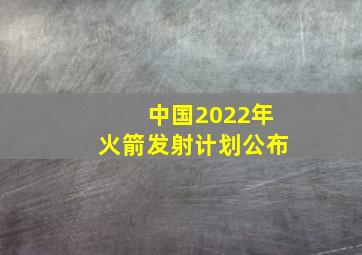 中国2022年
火箭发射计划公布